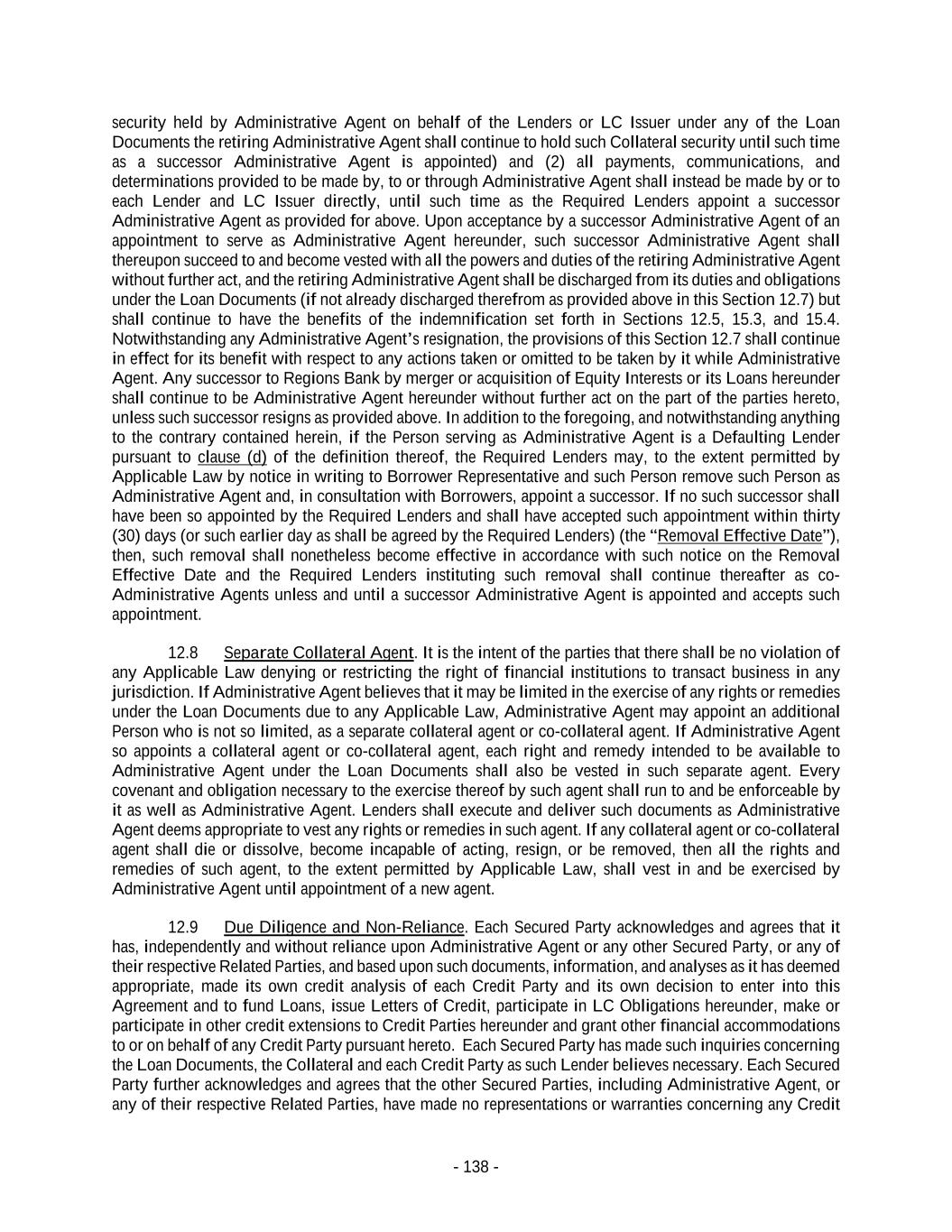 security held by Administrative Agent on behalf of the Lenders or LC Issuer under any of the Loan Documents the retiring Administrative Agent shall continue to hold such Collateral security until such time as a successor Administrative Agent is appointed) and (2) all payments, communications, and determinations provided to be made by, to or through Administrative Agent shall instead be made by or to each Lender and LC Issuer directly, until such time as the Required Lenders appoint a successor Administrative Agent as provided for above. Upon acceptance by a successor Administrative Agent of an appointment to serve as Administrative Agent hereunder, such successor Administrative Agent shall thereupon succeed to and become vested with all the powers and duties of the retiring Administrative Agent without further act, and the retiring Administrative Agent shall be discharged from its duties and obligations under the Loan Documents (if not already discharged therefrom as provided above in this Section 12.7) but shall continue to have the benefits of the indemnification set forth in Sections 12.5, 15.3, and 15.4. Notwithstanding any Administrative Agent's resignation, the provisions of this Section 12.7 shall continue in effect for its benefit with respect to any actions taken or omitted to be taken by it while Administrative Agent. Any successor to Regions Bank by merger or acquisition of Equity Interests or its Loans hereunder shall continue to be Administrative Agent hereunder without further act on the part of the parties hereto, unless such successor resigns as provided above. In addition to the foregoing, and notwithstanding anything to the contrary contained herein, if the Person serving as Administrative Agent is a Defaulting Lender pursuant to clause (d) of the definition thereof, the Required Lenders may, to the extent permitted by Applicable Law by notice in writing to Borrower Representative and such Person remove such Person as Administrative Agent and, in consultation with Borrowers, appoint a successor. If no such successor shall have been so appointed by the Required Lenders and shall have accepted such appointment within thirty (30) days (or such earlier day as shall be agreed by the Required Lenders) (the "Removal Effective Date"), then, such removal shall nonetheless become effective in accordance with such notice on the Removal Effective Date and the Required Lenders instituting such removal shall continue thereafter as co-Administrative Agents unless and until a successor Administrative Agent is appointed and accepts such appointment.

12.8 Separate Collateral Agent. It is the intent of the parties that there shall be no violation of any Applicable Law denying or restricting the right of financial institutions to transact business in any jurisdiction. If Administrative Agent believes that it may be limited in the exercise of any rights or remedies under the Loan Documents due to any Applicable Law, Administrative Agent may appoint an additional Person who is not so limited, as a separate collateral agent or co-collateral agent. If Administrative Agent so appoints a collateral agent or co-collateral agent, each right and remedy intended to be available to Administrative Agent under the Loan Documents shall also be vested in such separate agent. Every covenant and obligation necessary to the exercise thereof by such agent shall run to and be enforceable by it as well as Administrative Agent. Lenders shall execute and deliver such documents as Administrative Agent deems appropriate to vest any rights or remedies in such agent. If any collateral agent or co-collateral agent shall die or dissolve, become incapable of acting, resign, or be removed, then all the rights and remedies of such agent, to the extent permitted by Applicable Law, shall vest in and be exercised by Administrative Agent until appointment of a new agent.

12.9 Due Diligence and Non-Reliance. Each Secured Party acknowledges and agrees that it has, independently and without reliance upon Administrative Agent or any other Secured Party, or any of their respective Related Parties, and based upon such documents, information, and analyses as it has deemed appropriate, made its own credit analysis of each Credit Party and its own decision to enter into this Agreement and to fund Loans, issue Letters of Credit, participate in LC Obligations hereunder, make or participate in other credit extensions to Credit Parties hereunder and grant other financial accommodations to or on behalf of any Credit Party pursuant hereto. Each Secured Party has made such inquiries concerning the Loan Documents, the Collateral and each Credit Party as such Lender believes necessary. Each Secured Party further acknowledges and agrees that the other Secured Parties, including Administrative Agent, or any of their respective Related Parties, have made no representations or warranties concerning any Credit

- 138 -